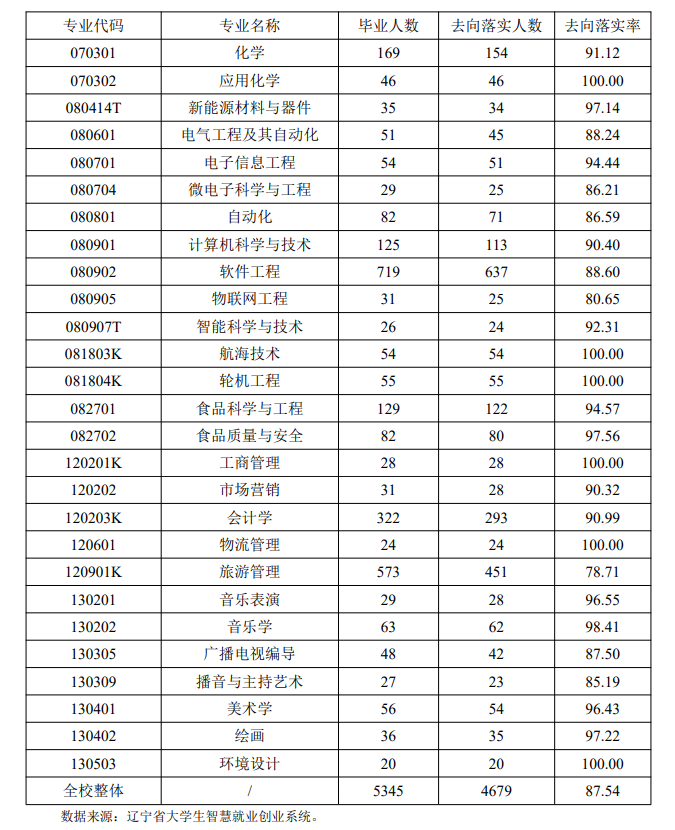 | 专业代码 | 专业名称 | 毕业人数 | 去向落实人数 | 去向落实率 |
|---|---|---|---|---|
| 070301 | 化学 | 169 | 154 | 91.12 |
| 070302 | 应用化学 | 46 | 46 | 100.00 |
| 080414T | 新能源材料与器件 | 35 | 34 | 97.14 |
| 080601 | 电气工程及其自动化 | 51 | 45 | 88.24 |
| 080701 | 电子信息工程 | 54 | 51 | 94.44 |
| 080704 | 微电子科学与工程 | 29 | 25 | 86.21 |
| 080801 | 自动化 | 82 | 71 | 86.59 |
| 080901 | 计算机科学与技术 | 125 | 113 | 90.40 |
| 080902 | 软件工程 | 719 | 637 | 88.60 |
| 080905 | 物联网工程 | 31 | 25 | 80.65 |
| 080907T | 智能科学与技术 | 26 | 24 | 92.31 |
| 081803K | 航海技术 | 54 | 54 | 100.00 |
| 081804K | 轮机工程 | 55 | 55 | 100.00 |
| 082701 | 食品科学与工程 | 129 | 122 | 94.57 |
| 082702 | 食品质量与安全 | 82 | 80 | 97.56 |
| 120201K | 工商管理 | 28 | 28 | 100.00 |
| 120202 | 市场营销 | 31 | 28 | 90.32 |
| 120203K | 会计学 | 322 | 293 | 90.99 |
| 120601 | 物流管理 | 24 | 24 | 100.00 |
| 120901K | 旅游管理 | 573 | 451 | 78.71 |
| 130201 | 音乐表演 | 29 | 28 | 96.55 |
| 130202 | 音乐学 | 63 | 62 | 98.41 |
| 130305 | 广播电视编导 | 48 | 42 | 87.50 |
| 130309 | 播音与主持艺术 | 27 | 23 | 85.19 |
| 130401 | 美术学 | 56 | 54 | 96.43 |
| 130402 | 绘画 | 36 | 35 | 97.22 |
| 130503 | 环境设计 | 20 | 20 | 100.00 |
| 全校整体 | / | 5345 | 4679 | 87.54 |

数据来源：辽宁省大学生智慧就业创业系统。